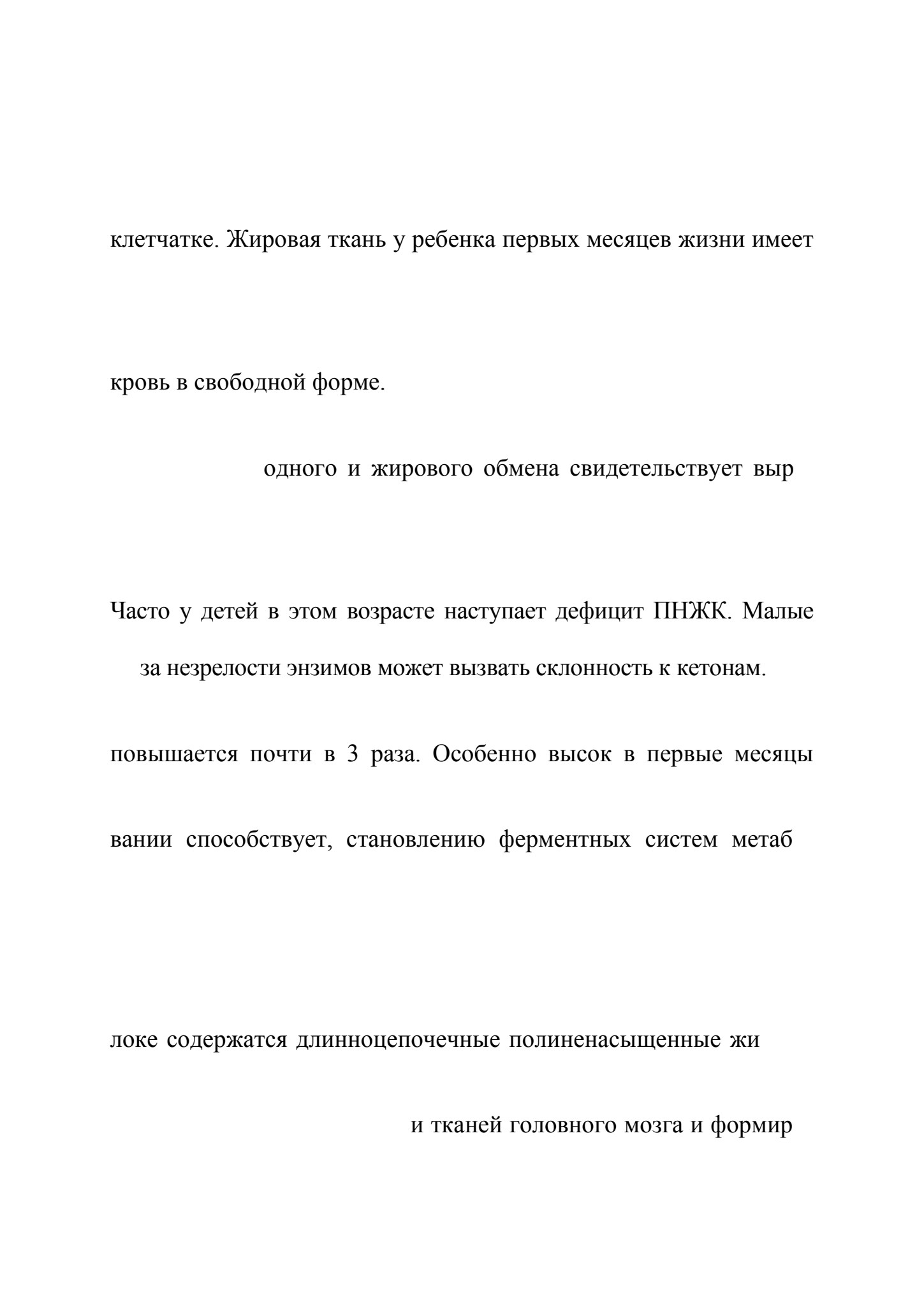 клетчатке. Жировая ткань у ребенка первых месяцев жизни имеет

кровь в свободной форме.

одного и жирового обмена свидетельствует выр

Часто у детей в этом возрасте наступает дефицит ПНЖК. Малые

за незрелости энзимов может вызвать склонность к кетонам.

повышается почти в 3 раза. Особенно высок в первые месяцы

вании способствует, становлению ферментных систем метаб

локе содержатся длинноцепочечные полиненасыщенные жи

и тканей головного мозга и формир